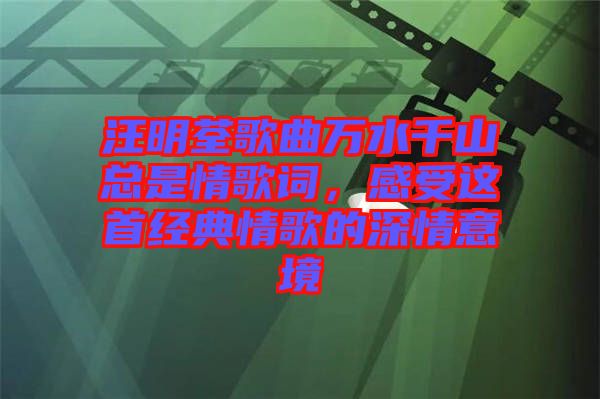 汪明荃歌曲万水千山总是情歌词，感受这首经典情歌的深情意境